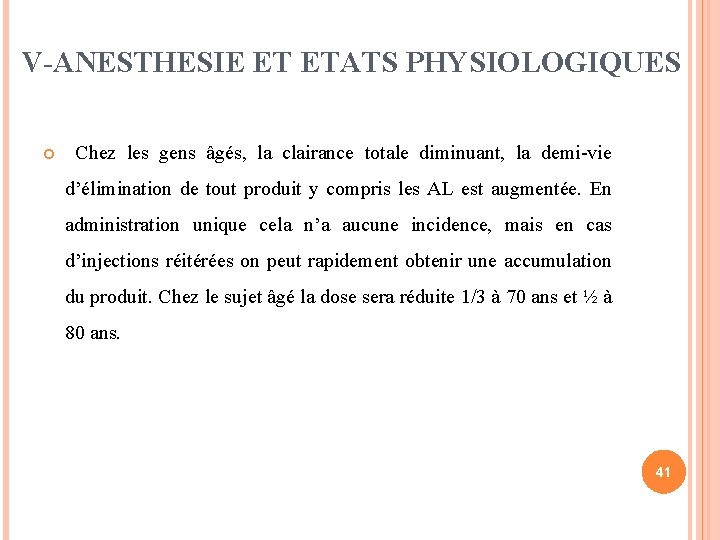 V-ANESTHESIE ET ETATS PHYSIOLOGIQUES

Chez les gens âgés, la clairance totale diminuant, la demi-vie d'élimination de tout produit y compris les AL est augmentée. En administration unique cela n'a aucune incidence, mais en cas d'injections réitérées on peut rapidement obtenir une accumulation du produit. Chez le sujet âgé la dose sera réduite 1/3 à 70 ans et ½ à 80 ans.

41